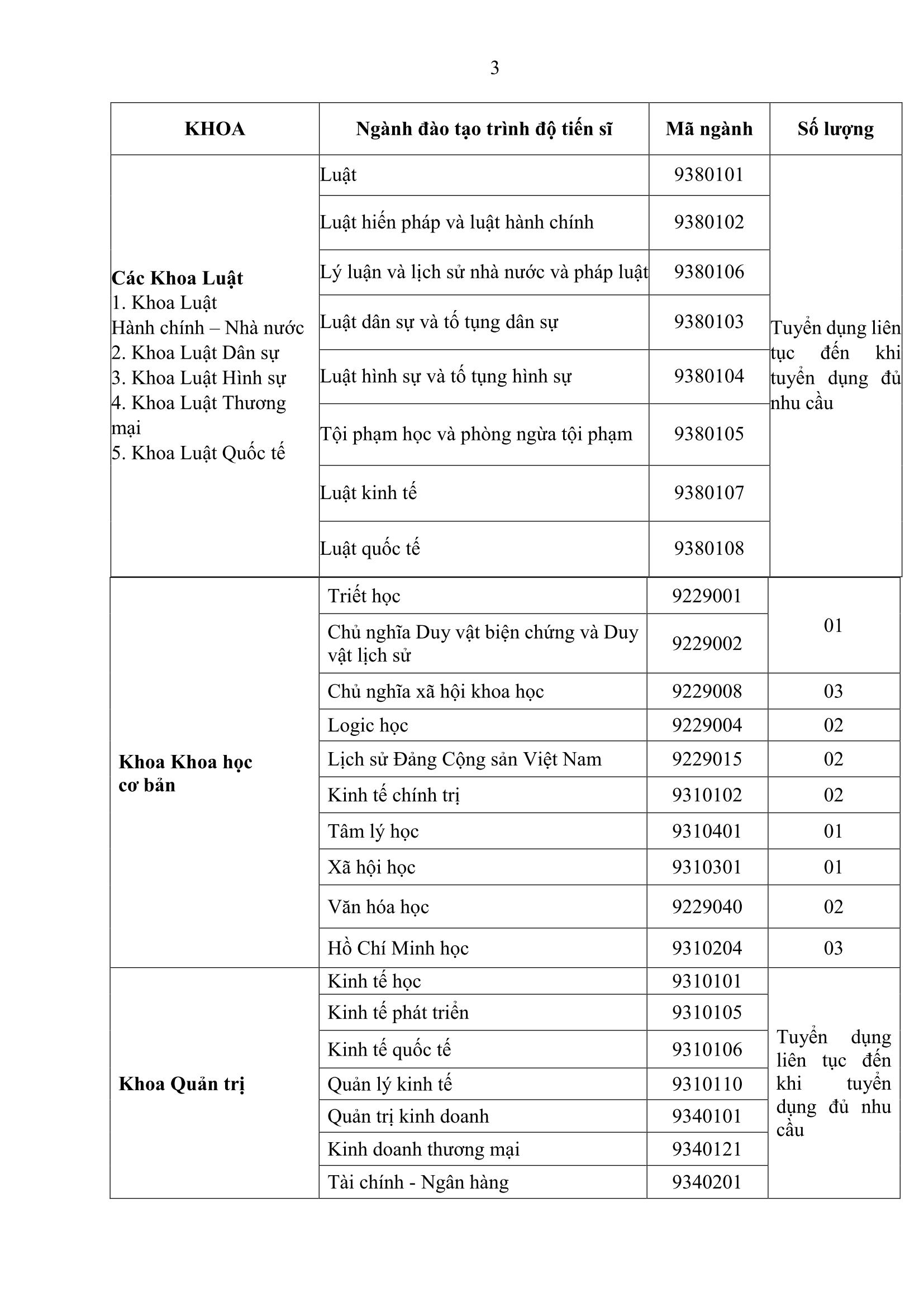 3

| KHOA | Ngành đào tạo trình độ tiến sĩ | Mã ngành | Số lượng |
|---|---|---|---|
| **Các Khoa Luật** 1. Khoa Luật Hành chính – Nhà nước 2. Khoa Luật Dân sự 3. Khoa Luật Hình sự 4. Khoa Luật Thương mại 5. Khoa Luật Quốc tế | Luật | 9380101 | Tuyển dụng liên tục đến khi tuyển dụng đủ nhu cầu |
| | Luật hiến pháp và luật hành chính | 9380102 | |
| | Lý luận và lịch sử nhà nước và pháp luật | 9380106 | |
| | Luật dân sự và tố tụng dân sự | 9380103 | |
| | Luật hình sự và tố tụng hình sự | 9380104 | |
| | Tội phạm học và phòng ngừa tội phạm | 9380105 | |
| | Luật kinh tế | 9380107 | |
| | Luật quốc tế | 9380108 | |
| **Khoa Khoa học cơ bản** | Triết học | 9229001 | 01 |
| | Chủ nghĩa Duy vật biện chứng và Duy vật lịch sử | 9229002 | |
| | Chủ nghĩa xã hội khoa học | 9229008 | 03 |
| | Logic học | 9229004 | 02 |
| | Lịch sử Đảng Cộng sản Việt Nam | 9229015 | 02 |
| | Kinh tế chính trị | 9310102 | 02 |
| | Tâm lý học | 9310401 | 01 |
| | Xã hội học | 9310301 | 01 |
| | Văn hóa học | 9229040 | 02 |
| | Hồ Chí Minh học | 9310204 | 03 |
| **Khoa Quản trị** | Kinh tế học | 9310101 | Tuyển dụng liên tục đến khi tuyển dụng đủ nhu cầu |
| | Kinh tế phát triển | 9310105 | |
| | Kinh tế quốc tế | 9310106 | |
| | Quản lý kinh tế | 9310110 | |
| | Quản trị kinh doanh | 9340101 | |
| | Kinh doanh thương mại | 9340121 | |
| | Tài chính - Ngân hàng | 9340201 | |